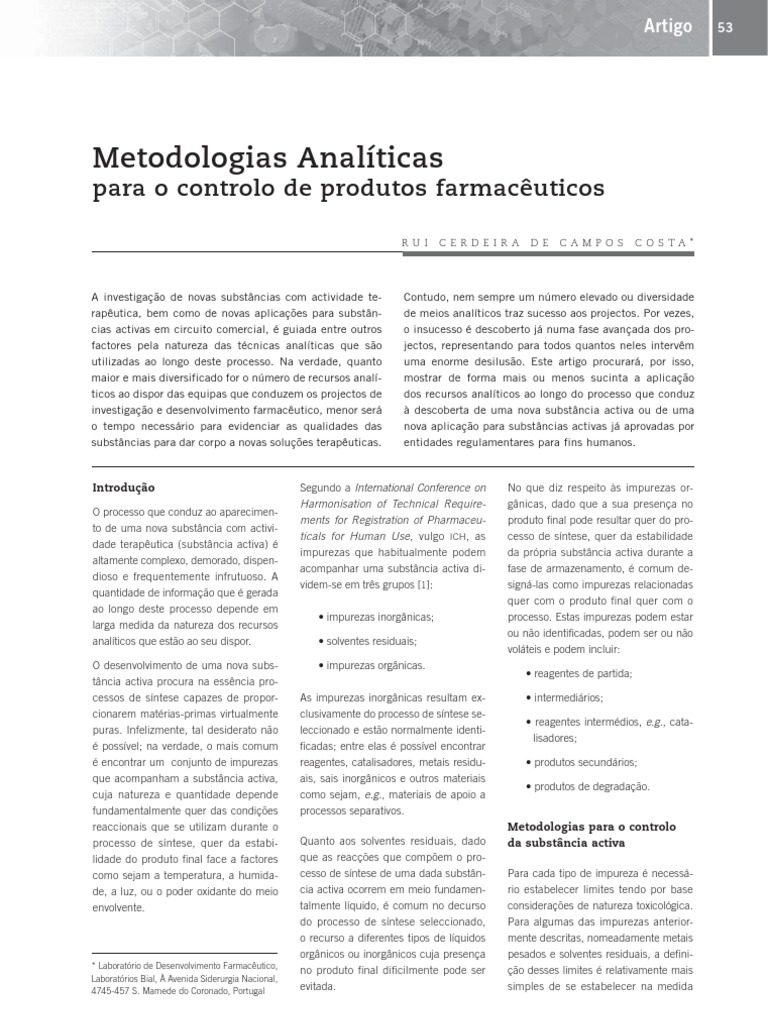 Artigo 53

Metodologias Analíticas
para o controlo de produtos farmacêuticos

RUI CERDEIRA DE CAMPOS COSTA*

A investigação de novas substâncias com actividade terapêutica, bem como de novas aplicações para substâncias activas em circuito comercial, é guiada entre outros factores pela natureza das técnicas analíticas que são utilizadas ao longo deste processo. Na verdade, quanto maior e mais diversificado for o número de recursos analíticos ao dispor das equipas que conduzem os projectos de investigação e desenvolvimento farmacêutico, menor será o tempo necessário para evidenciar as qualidades das substâncias para dar corpo a novas soluções terapêuticas.

Contudo, nem sempre um número elevado ou diversidade de meios analíticos traz sucesso aos projectos. Por vezes, o insucesso é descoberto já numa fase avançada dos projectos, representando para todos quantos neles intervêm uma enorme desilusão. Este artigo procurará, por isso, mostrar de forma mais ou menos sucinta a aplicação dos recursos analíticos ao longo do processo que conduz à descoberta de uma nova substância activa ou de uma nova aplicação para substâncias activas já aprovadas por entidades regulamentares para fins humanos.

Introdução

O processo que conduz ao aparecimento de uma nova substância com actividade terapêutica (substância activa) é altamente complexo, demorado, dispendioso e frequentemente infrutuoso. A quantidade de informação que é gerada ao longo deste processo depende em larga medida da natureza dos recursos analíticos que estão ao seu dispor.

O desenvolvimento de uma nova substância activa procura na essência processos de síntese capazes de proporcionarem matérias-primas virtualmente puras. Infelizmente, tal desiderato não é possível; na verdade, o mais comum é encontrar um conjunto de impurezas que acompanham a substância activa, cuja natureza e quantidade depende fundamentalmente quer das condições reaccionais que se utilizam durante o processo de síntese, quer da estabilidade do produto final face a factores como sejam a temperatura, a humidade, a luz, ou o poder oxidante do meio envolvente.

* Laboratório de Desenvolvimento Farmacêutico, Laboratórios Bial, À Avenida Siderurgia Nacional, 4745-457 S. Mamede do Coronado, Portugal

Segundo a International Conference on Harmonisation of Technical Requirements for Registration of Pharmaceuticals for Human Use, vulgo ICH, as impurezas que habitualmente podem acompanhar uma substância activa dividem-se em três grupos [1]:

• impurezas inorgânicas;

• solventes residuais;

• impurezas orgânicas.

As impurezas inorgânicas resultam exclusivamente do processo de síntese seleccionado e estão normalmente identificadas; entre elas é possível encontrar reagentes, catalisadores, metais residuais, sais inorgânicos e outros materiais como sejam, e.g., materiais de apoio a processos separativos.

Quanto aos solventes residuais, dado que as reacções que compõem o processo de síntese de uma dada substância activa ocorrem em meio fundamentalmente líquido, é comum no decurso do processo de síntese seleccionado, o recurso a diferentes tipos de líquidos orgânicos ou inorgânicos cuja presença no produto final dificilmente pode ser evitada.

No que diz respeito às impurezas orgânicas, dado que a sua presença no produto final pode resultar quer do processo de síntese, quer da estabilidade da própria substância activa durante a fase de armazenamento, é comum designá-las como impurezas relacionadas quer com o produto final quer com o processo. Estas impurezas podem estar ou não identificadas, podem ser ou não voláteis e podem incluir:

• reagentes de partida;

• intermediários;

• reagentes intermédios, e.g., catalisadores;

• produtos secundários;

• produtos de degradação.

Metodologias para o controlo da substância activa

Para cada tipo de impureza é necessário estabelecer limites tendo por base considerações de natureza toxicológica. Para algumas das impurezas anteriormente descritas, nomeadamente metais pesados e solventes residuais, a definição desses limites é relativamente mais simples de se estabelecer na medida